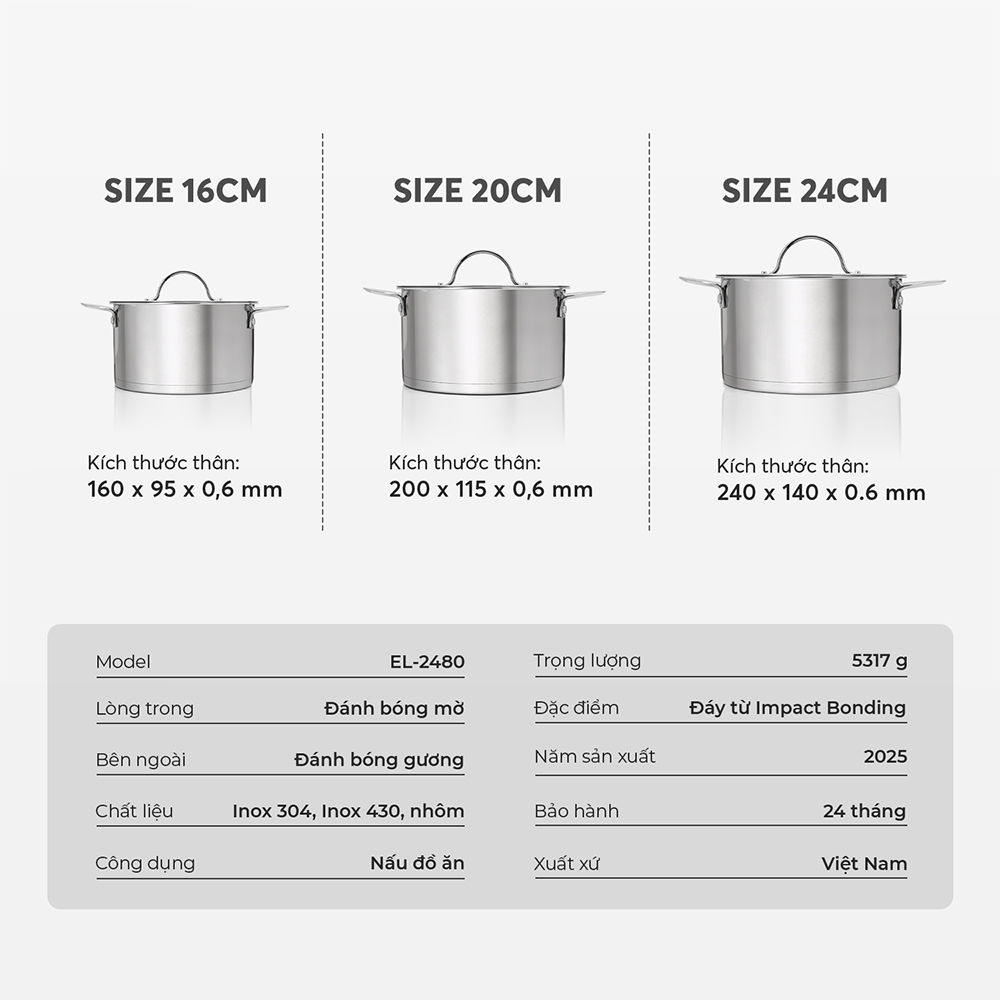 SIZE 16CM

Kích thước thân:
160 x 95 x 0,6 mm

SIZE 20CM

Kích thước thân:
200 x 115 x 0,6 mm

SIZE 24CM

Kích thước thân:
240 x 140 x 0.6 mm

Model EL-2480
Lòng trong Đánh bóng mờ
Bên ngoài Đánh bóng gương
Chất liệu Inox 304, Inox 430, nhôm
Công dụng Nấu đồ ăn

Trọng lượng 5317 g
Đặc điểm Đáy từ Impact Bonding
Năm sản xuất 2025
Bảo hành 24 tháng
Xuất xứ Việt Nam